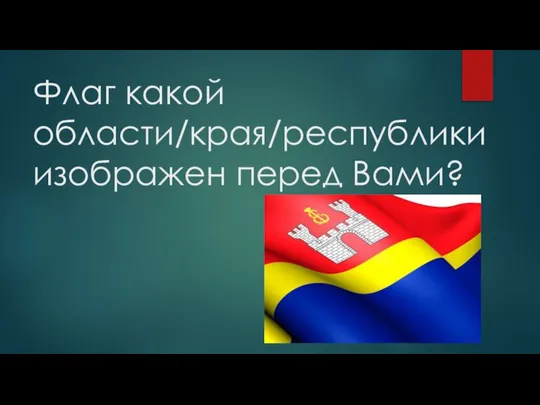 Флаг какой области/края/республики изображен перед Вами?